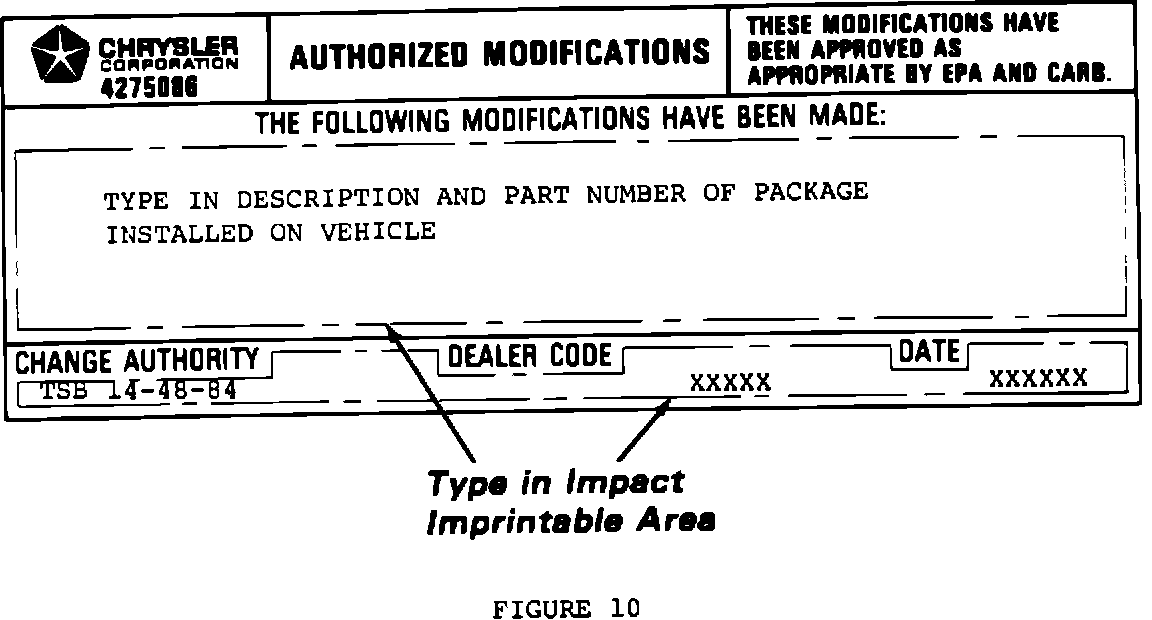 CHRYSLER
CORPORATION
4275086

AUTHORIZED MODIFICATIONS

THESE MODIFICATIONS HAVE BEEN APPROVED AS APPROPRIATE BY EPA AND CARB.

THE FOLLOWING MODIFICATIONS HAVE BEEN MADE:

TYPE IN DESCRIPTION AND PART NUMBER OF PACKAGE INSTALLED ON VEHICLE

CHANGE AUTHORITY
TSB 14-48-84

DEALER CODE
XXXXX

DATE
XXXXXX

Type in Impact Imprintable Area

FIGURE 10